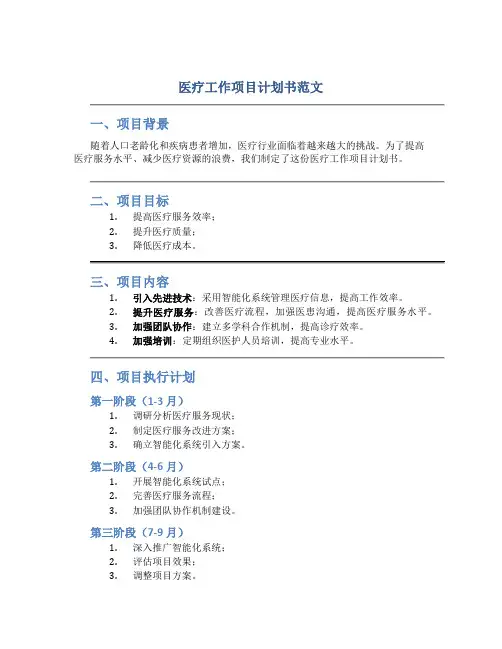 医疗工作项目计划书范文

一、项目背景

随着人口老龄化和疾病患者增加，医疗行业面临着越来越大的挑战。为了提高医疗服务水平、减少医疗资源的浪费，我们制定了这份医疗工作项目计划书。

二、项目目标

1. 提高医疗服务效率；
2. 提升医疗质量；
3. 降低医疗成本。

三、项目内容

1. 引入先进技术：采用智能化系统管理医疗信息，提高工作效率。
2. 提升医疗服务：改善医疗流程，加强医患沟通，提高医疗服务水平。
3. 加强团队协作：建立多学科合作机制，提高诊疗效率。
4. 加强培训：定期组织医护人员培训，提高专业水平。

四、项目执行计划

第一阶段（1-3 月）

1. 调研分析医疗服务现状；
2. 制定医疗服务改进方案；
3. 确立智能化系统引入方案。

第二阶段（4-6 月）

1. 开展智能化系统试点；
2. 完善医疗服务流程；
3. 加强团队协作机制建设。

第三阶段（7-9 月）

1. 深入推广智能化系统；
2. 评估项目效果；
3. 调整项目方案。